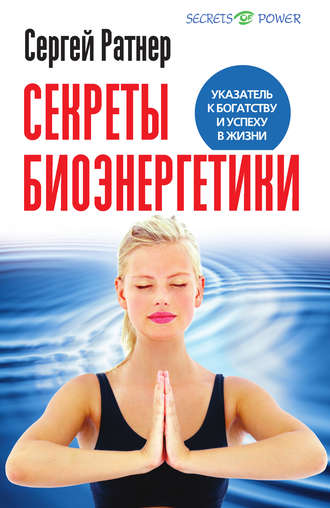 SECRETS OF POWER

Сергей Ратнер

СЕКРЕТЫ БИОЭНЕРГЕТИКИ

УКАЗАТЕЛЬ К БОГАТСТВУ И УСПЕХУ В ЖИЗНИ